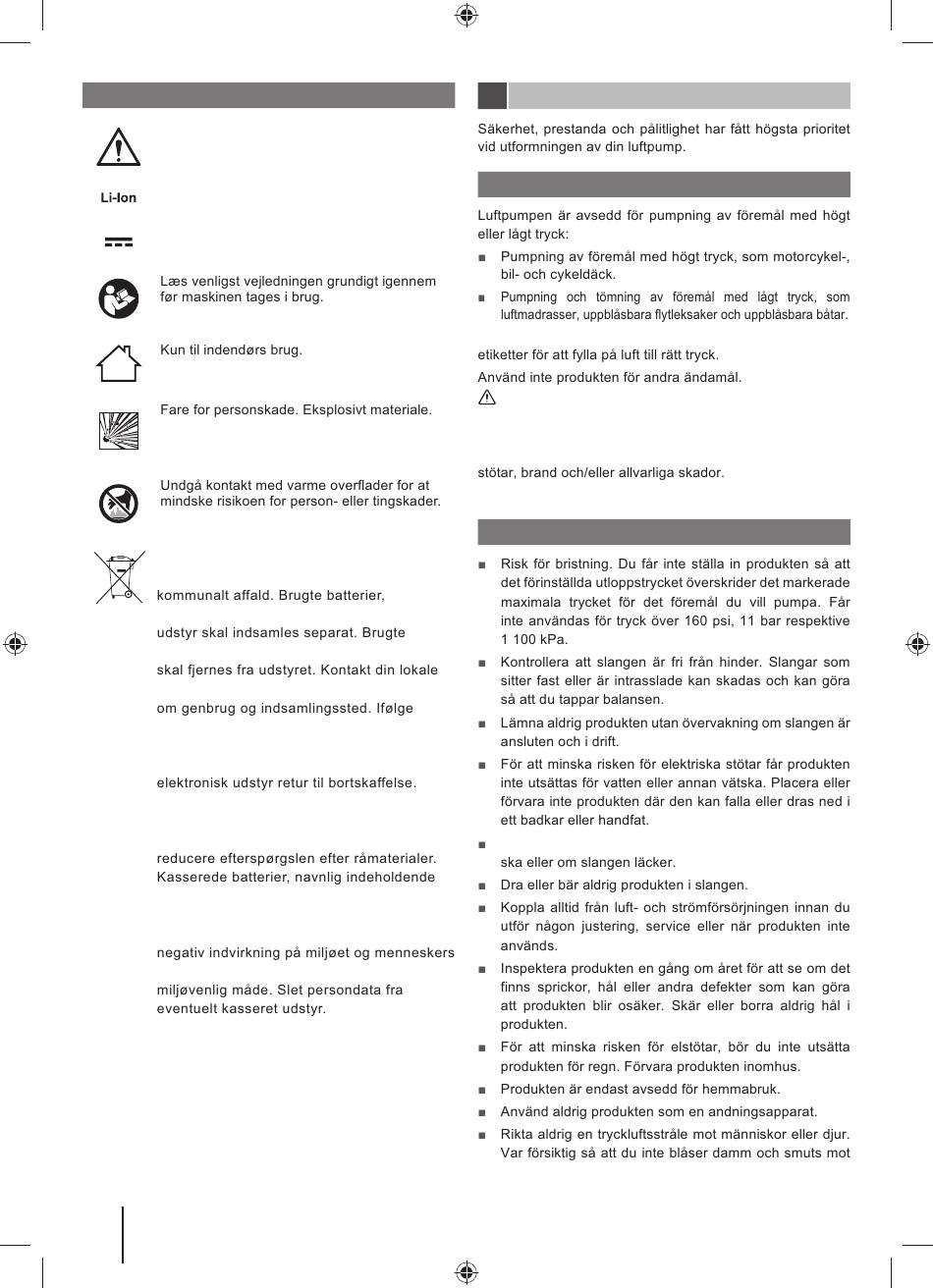 Li-Ion

Læs venligst vejledningen grundigt igennem før maskinen tages i brug.

Kun til indendørs brug.

Fare for personskade. Eksplosivt materiale.

Undgå kontakt med varme overflader for at mindske risikoen for person- eller tingskader.

kommunalt affald. Brugte batterier,

udstyr skal indsamles separat. Brugte

skal fjernes fra udstyret. Kontakt din lokale

om genbrug og indsamlingssted. Ifølge

elektronisk udstyr retur til bortskaffelse.

reducere efterspørgslen efter råmaterialer. Kasserede batterier, navnlig indeholdende

negativ indvirkning på miljøet og menneskers

miljøvenlig måde. Slet persondata fra eventuelt kasseret udstyr.

Säkerhet, prestanda och pålitlighet har fått högsta prioritet vid utformningen av din luftpump.

Luftpumpen är avsedd för pumpning av föremål med högt eller lågt tryck:

■ Pumpning av föremål med högt tryck, som motorcykel-, bil- och cykeldäck.

■ Pumpning och tömning av föremål med lågt tryck, som luftmadrasser, uppblåsbara flytleksaker och uppblåsbara båtar.

etiketter för att fylla på luft till rätt tryck.

Använd inte produkten för andra ändamål.

stötar, brand och/eller allvarliga skador.

■ Risk för bristning. Du får inte ställa in produkten så att det förinställda utloppstrycket överskrider det markerade maximala trycket för det föremål du vill pumpa. Får inte användas för tryck över 160 psi, 11 bar respektive 1 100 kPa.

■ Kontrollera att slangen är fri från hinder. Slangar som sitter fast eller är intrasslade kan skadas och kan göra så att du tappar balansen.

■ Lämna aldrig produkten utan övervakning om slangen är ansluten och i drift.

■ För att minska risken för elektriska stötar får produkten inte utsättas för vatten eller annan vätska. Placera eller förvara inte produkten där den kan falla eller dras ned i ett badkar eller handfat.

■

ska eller om slangen läcker.

■ Dra eller bär aldrig produkten i slangen.

■ Koppla alltid från luft- och strömförsörjningen innan du utför någon justering, service eller när produkten inte används.

■ Inspektera produkten en gång om året för att se om det finns sprickor, hål eller andra defekter som kan göra att produkten blir osäker. Skär eller borra aldrig hål i produkten.

■ För att minska risken för elstötar, bör du inte utsätta produkten för regn. Förvara produkten inomhus.

■ Produkten är endast avsedd för hemmabruk.

■ Använd aldrig produkten som en andningsapparat.

■ Rikta aldrig en tryckluftsstråle mot människor eller djur. Var försiktig så att du inte blåser damm och smuts mot